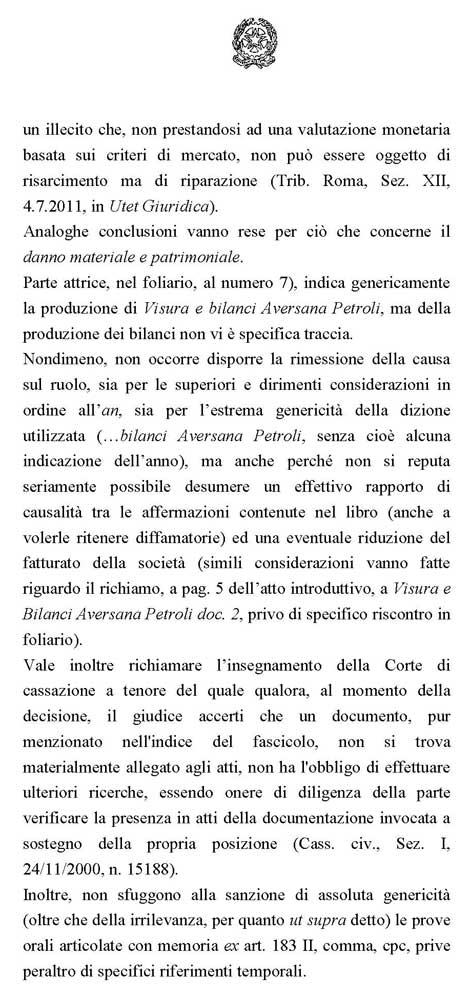 un illecito che, non prestandosi ad una valutazione monetaria basata sui criteri di mercato, non può essere oggetto di risarcimento ma di riparazione (Trib. Roma, Sez. XII, 4.7.2011, in Utet Giuridica).
Analoghe conclusioni vanno rese per ciò che concerne il danno materiale e patrimoniale.
Parte attrice, nel foliario, al numero 7), indica genericamente la produzione di Visura e bilanci Aversana Petroli, ma della produzione dei bilanci non vi è specifica traccia.
Nondimeno, non occorre disporre la rimessione della causa sul ruolo, sia per le superiori e dirimenti considerazioni in ordine all'an, sia per l'estrema genericità della dizione utilizzata (...bilanci Aversana Petroli, senza cioè alcuna indicazione dell'anno), ma anche perché non si reputa seriamente possibile desumere un effettivo rapporto di causalità tra le affermazioni contenute nel libro (anche a volerle ritenere diffamatorie) ed una eventuale riduzione del fatturato della società (simili considerazioni vanno fatte riguardo il richiamo, a pag. 5 dell'atto introduttivo, a Visura e Bilanci Aversana Petroli doc. 2, privo di specifico riscontro in foliario).
Vale inoltre richiamare l'insegnamento della Corte di cassazione a tenore del quale qualora, al momento della decisione, il giudice accerti che un documento, pur menzionato nell'indice del fascicolo, non si trova materialmente allegato agli atti, non ha l'obbligo di effettuare ulteriori ricerche, essendo onere di diligenza della parte verificare la presenza in atti della documentazione invocata a sostegno della propria posizione (Cass. civ., Sez. I, 24/11/2000, n. 15188).
Inoltre, non sfuggono alla sanzione di assoluta genericità (oltre che della irrilevanza, per quanto ut supra detto) le prove orali articolate con memoria ex art. 183 II, comma, cpc, prive peraltro di specifici riferimenti temporali.